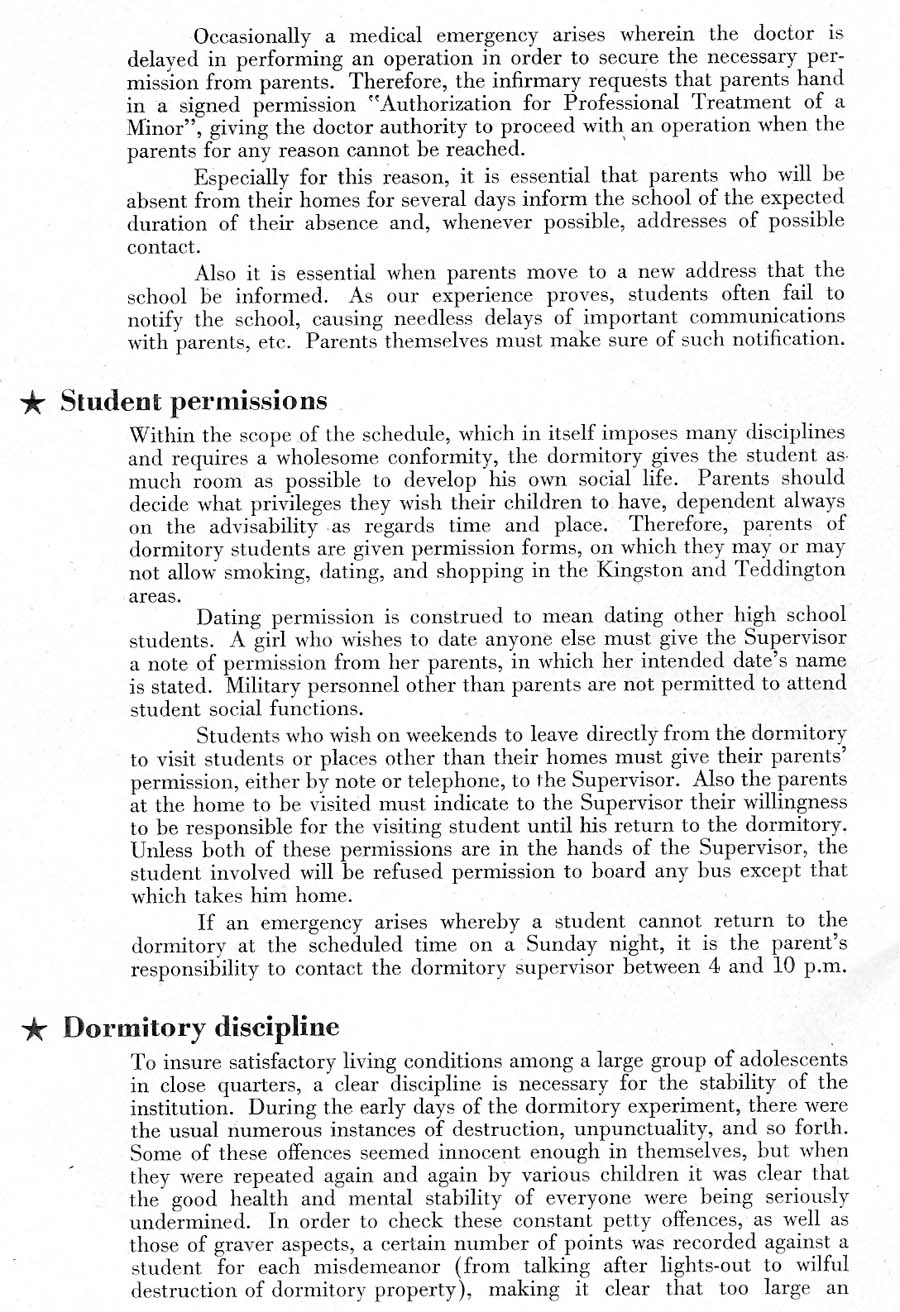 Occasionally a medical emergency arises wherein the doctor is delayed in performing an operation in order to secure the necessary permission from parents. Therefore, the infirmary requests that parents hand in a signed permission "Authorization for Professional Treatment of a Minor", giving the doctor authority to proceed with an operation when the parents for any reason cannot be reached.

Especially for this reason, it is essential that parents who will be absent from their homes for several days inform the school of the expected duration of their absence and, whenever possible, addresses of possible contact.

Also it is essential when parents move to a new address that the school be informed. As our experience proves, students often fail to notify the school, causing needless delays of important communications with parents, etc. Parents themselves must make sure of such notification.

★ Student permissions

Within the scope of the schedule, which in itself imposes many disciplines and requires a wholesome conformity, the dormitory gives the student as much room as possible to develop his own social life. Parents should decide what privileges they wish their children to have, dependent always on the advisability as regards time and place. Therefore, parents of dormitory students are given permission forms, on which they may or may not allow smoking, dating, and shopping in the Kingston and Teddington areas.

Dating permission is construed to mean dating other high school students. A girl who wishes to date anyone else must give the Supervisor a note of permission from her parents, in which her intended date's name is stated. Military personnel other than parents are not permitted to attend student social functions.

Students who wish on weekends to leave directly from the dormitory to visit students or places other than their homes must give their parents' permission, either by note or telephone, to the Supervisor. Also the parents at the home to be visited must indicate to the Supervisor their willingness to be responsible for the visiting student until his return to the dormitory. Unless both of these permissions are in the hands of the Supervisor, the student involved will be refused permission to board any bus except that which takes him home.

If an emergency arises whereby a student cannot return to the dormitory at the scheduled time on a Sunday night, it is the parent's responsibility to contact the dormitory supervisor between 4 and 10 p.m.

★ Dormitory discipline

To insure satisfactory living conditions among a large group of adolescents in close quarters, a clear discipline is necessary for the stability of the institution. During the early days of the dormitory experiment, there were the usual numerous instances of destruction, unpunctuality, and so forth. Some of these offences seemed innocent enough in themselves, but when they were repeated again and again by various children it was clear that the good health and mental stability of everyone were being seriously undermined. In order to check these constant petty offences, as well as those of graver aspects, a certain number of points was recorded against a student for each misdemeanor (from talking after lights-out to wilful destruction of dormitory property), making it clear that too large an